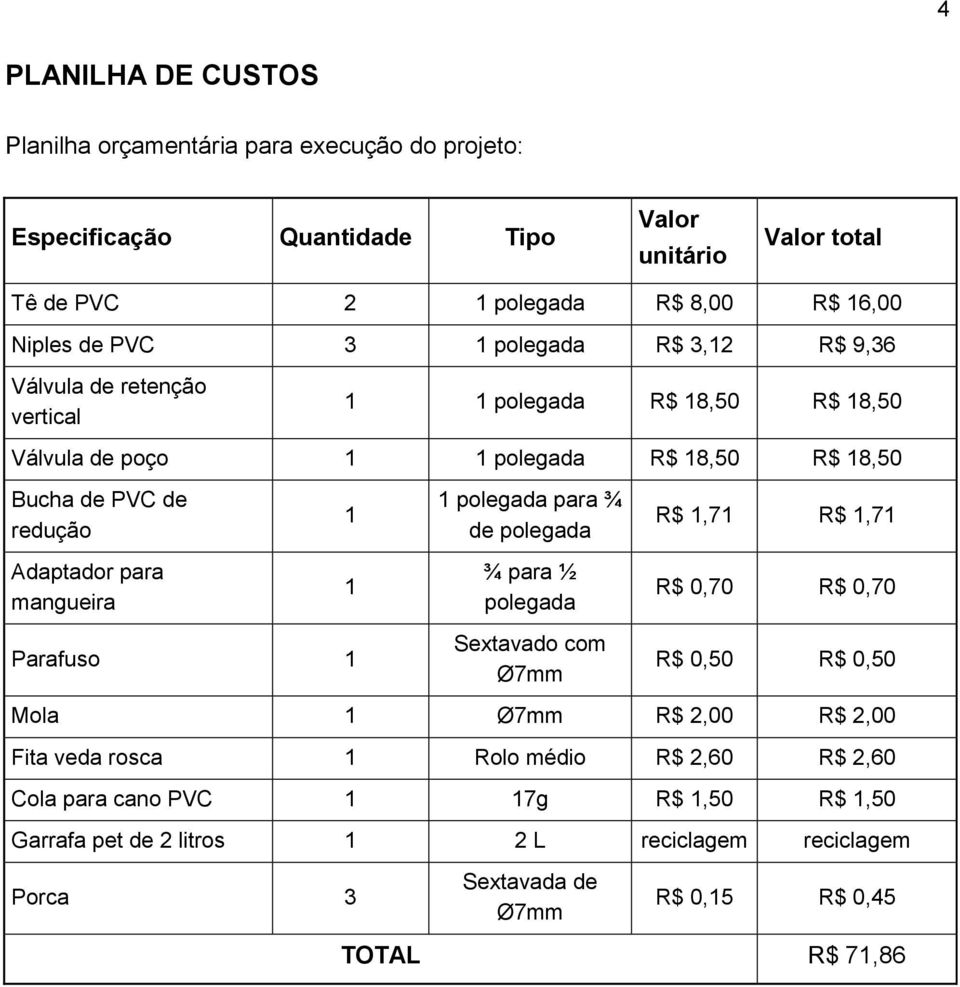 4

PLANILHA DE CUSTOS

Planilha orçamentária para execução do projeto:

| Especificação | Quantidade | Tipo | Valor unitário | Valor total |
|---|---|---|---|---|
| Tê de PVC | 2 | 1 polegada | R$ 8,00 | R$ 16,00 |
| Niples de PVC | 3 | 1 polegada | R$ 3,12 | R$ 9,36 |
| Válvula de retenção vertical | 1 | 1 polegada | R$ 18,50 | R$ 18,50 |
| Válvula de poço | 1 | 1 polegada | R$ 18,50 | R$ 18,50 |
| Bucha de PVC de redução | 1 | 1 polegada para ¾ de polegada | R$ 1,71 | R$ 1,71 |
| Adaptador para mangueira | 1 | ¾ para ½ polegada | R$ 0,70 | R$ 0,70 |
| Parafuso | 1 | Sextavado com Ø7mm | R$ 0,50 | R$ 0,50 |
| Mola | 1 | Ø7mm | R$ 2,00 | R$ 2,00 |
| Fita veda rosca | 1 | Rolo médio | R$ 2,60 | R$ 2,60 |
| Cola para cano PVC | 1 | 17g | R$ 1,50 | R$ 1,50 |
| Garrafa pet de 2 litros | 1 | 2 L | reciclagem | reciclagem |
| Porca | 3 | Sextavada de Ø7mm | R$ 0,15 | R$ 0,45 |
| | TOTAL | | | R$ 71,86 |